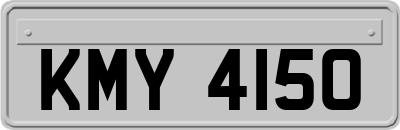 KMY 4150